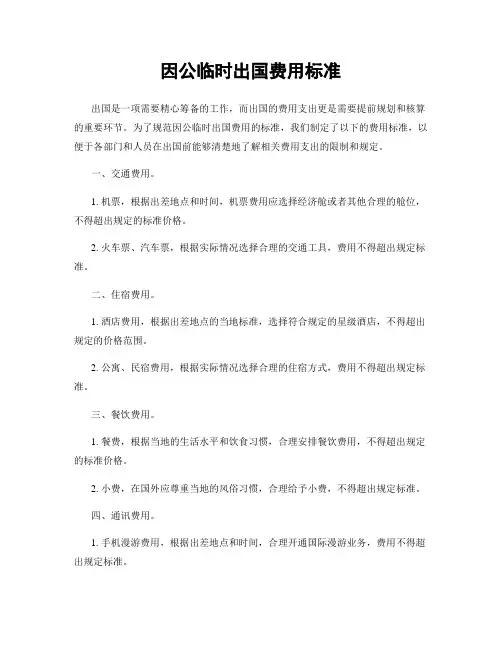 因公临时出国费用标准

出国是一项需要精心筹备的工作，而出国的费用支出更是需要提前规划和核算的重要环节。为了规范因公临时出国费用的标准，我们制定了以下的费用标准，以便于各部门和人员在出国前能够清楚地了解相关费用支出的限制和规定。

一、交通费用。

1. 机票，根据出差地点和时间，机票费用应选择经济舱或者其他合理的舱位，不得超出规定的标准价格。

2. 火车票、汽车票，根据实际情况选择合理的交通工具，费用不得超出规定标准。

二、住宿费用。

1. 酒店费用，根据出差地点的当地标准，选择符合规定的星级酒店，不得超出规定的价格范围。

2. 公寓、民宿费用，根据实际情况选择合理的住宿方式，费用不得超出规定标准。

三、餐饮费用。

1. 餐费，根据当地的生活水平和饮食习惯，合理安排餐饮费用，不得超出规定的标准价格。

2. 小费，在国外应尊重当地的风俗习惯，合理给予小费，不得超出规定标准。

四、通讯费用。

1. 手机漫游费用，根据出差地点和时间，合理开通国际漫游业务，费用不得超出规定标准。